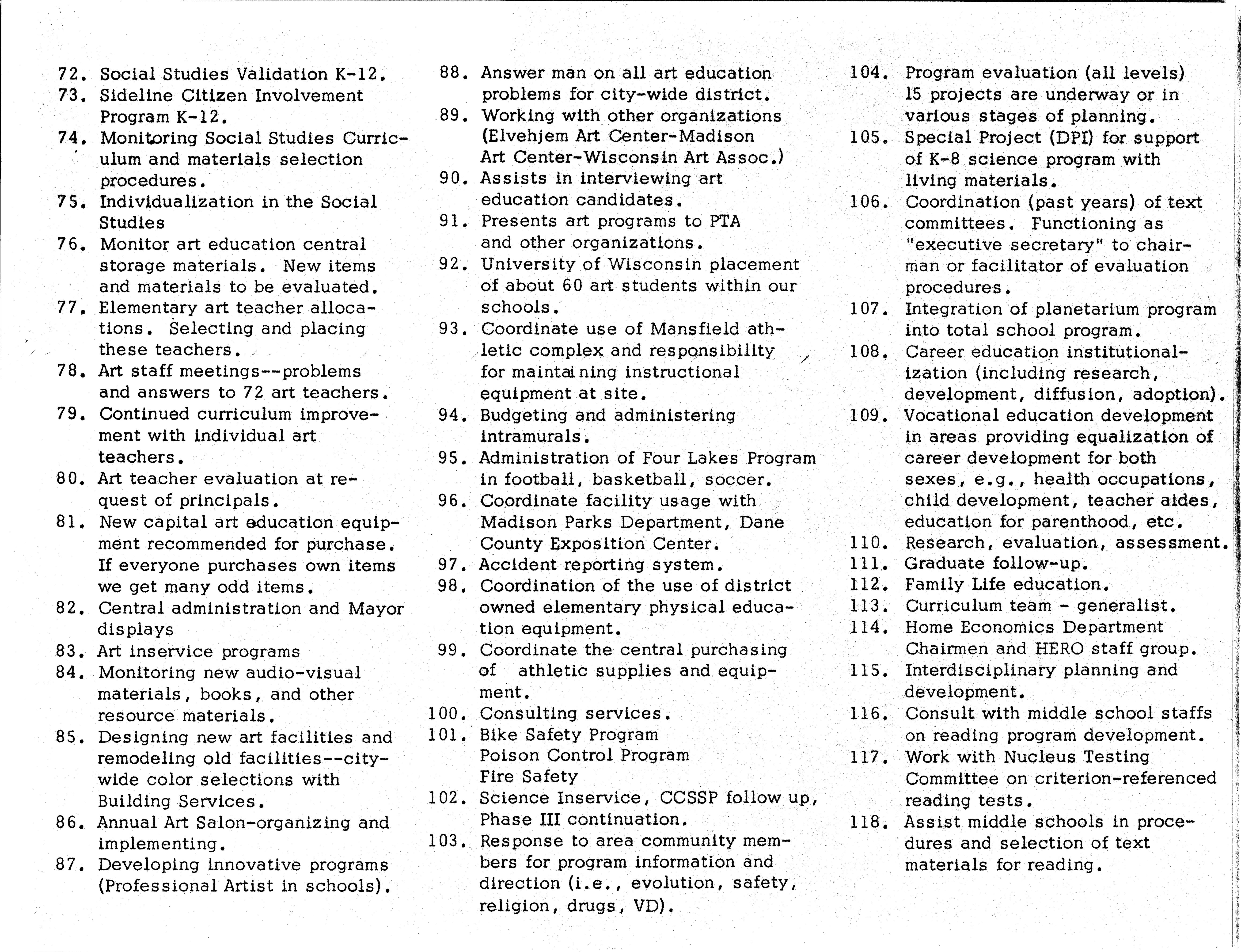 72. Social Studies Validation K-12.
73. Sideline Citizen Involvement Program K-12.
74. Monitoring Social Studies Curriculum and materials selection procedures.
75. Individualization in the Social Studies
76. Monitor art education central storage materials. New items and materials to be evaluated.
77. Elementary art teacher allocations. Selecting and placing these teachers.
78. Art staff meetings--problems and answers to 72 art teachers.
79. Continued curriculum improvement with individual art teachers.
80. Art teacher evaluation at request of principals.
81. New capital art education equipment recommended for purchase. If everyone purchases own items we get many odd items.
82. Central administration and Mayor displays
83. Art inservice programs
84. Monitoring new audio-visual materials, books, and other resource materials.
85. Designing new art facilities and remodeling old facilities--city-wide color selections with Building Services.
86. Annual Art Salon-organizing and implementing.
87. Developing innovative programs (Professional Artist in schools).

88. Answer man on all art education problems for city-wide district.
89. Working with other organizations (Elvehjem Art Center-Madison Art Center-Wisconsin Art Assoc.)
90. Assists in interviewing art education candidates.
91. Presents art programs to PTA and other organizations.
92. University of Wisconsin placement of about 60 art students within our schools.
93. Coordinate use of Mansfield athletic complex and responsibility for maintaining instructional equipment at site.
94. Budgeting and administering intramurals.
95. Administration of Four Lakes Program in football, basketball, soccer.
96. Coordinate facility usage with Madison Parks Department, Dane County Exposition Center.
97. Accident reporting system.
98. Coordination of the use of district owned elementary physical education equipment.
99. Coordinate the central purchasing of athletic supplies and equipment.
100. Consulting services.
101. Bike Safety Program
Poison Control Program
Fire Safety
102. Science Inservice, CCSSP follow up, Phase III continuation.
103. Response to area community members for program information and direction (i.e., evolution, safety, religion, drugs, VD).

104. Program evaluation (all levels) 15 projects are underway or in various stages of planning.
105. Special Project (DPI) for support of K-8 science program with living materials.
106. Coordination (past years) of text committees. Functioning as "executive secretary" to chairman or facilitator of evaluation procedures.
107. Integration of planetarium program into total school program.
108. Career education institutionalization (including research, development, diffusion, adoption).
109. Vocational education development in areas providing equalization of career development for both sexes, e.g., health occupations, child development, teacher aides, education for parenthood, etc.
110. Research, evaluation, assessment.
111. Graduate follow-up.
112. Family Life education.
113. Curriculum team - generalist.
114. Home Economics Department Chairmen and HERO staff group.
115. Interdisciplinary planning and development.
116. Consult with middle school staffs on reading program development.
117. Work with Nucleus Testing Committee on criterion-referenced reading tests.
118. Assist middle schools in procedures and selection of text materials for reading.